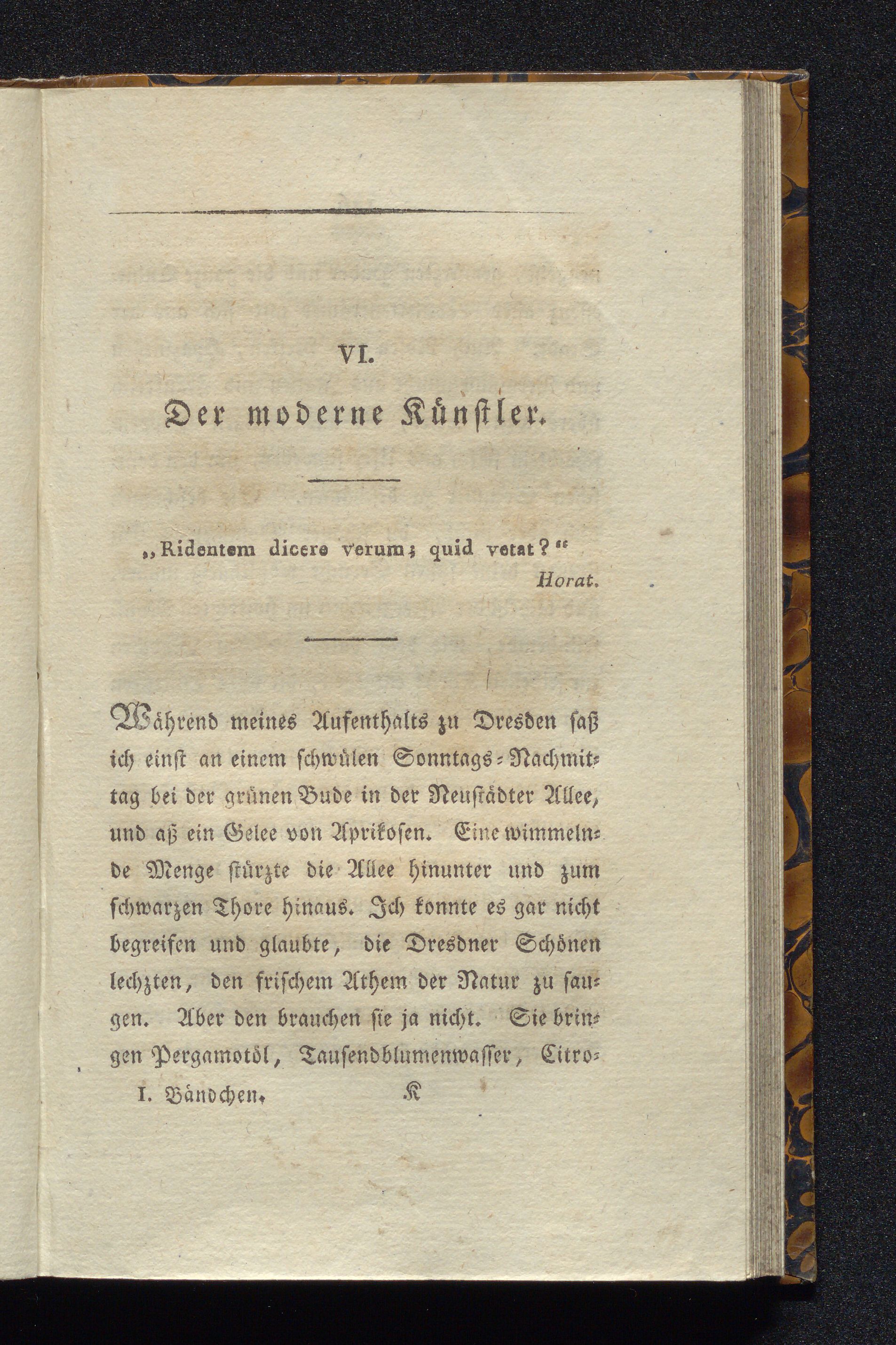 VI.

Der moderne Künstler.

„Ridentem dicere verum; quid vetat?“
Horat.

Während meines Aufenthalts zu Dresden saß ich einst an einem schwülen Sonntags-Nachmittag bei der grünen Bude in der Neustädter Allee, und aß ein Gelee von Aprikosen. Eine wimmelnde Menge stürzte die Allee hinunter und zum schwarzen Thore hinaus. Ich konnte es gar nicht begreifen und glaubte, die Dresdner Schönen lechzten, den frischem Athem der Natur zu saugen. Aber den brauchen sie ja nicht. Sie bringen Pergamotöl, Tausendblumenwasser, Citro-

I. Bändchen. K